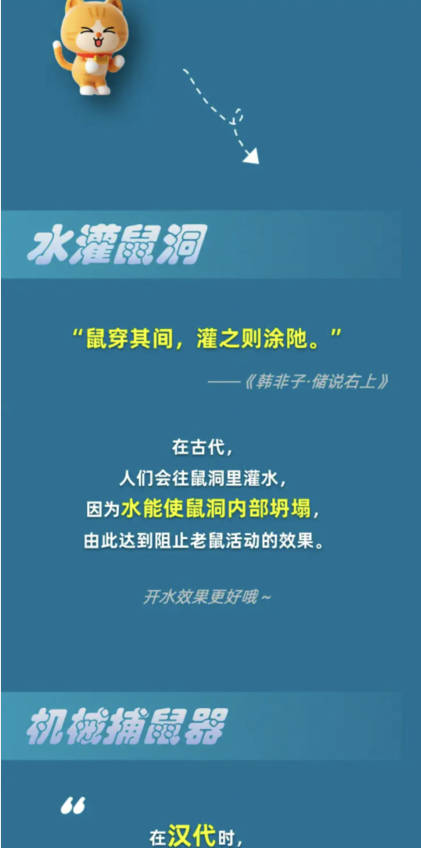 水灌鼠洞

“鼠穿其间，灌之则涂阤。”

——《韩非子·储说右上》

在古代，
人们会往鼠洞里灌水，
因为水能使鼠洞内部坍塌，
由此达到阻止老鼠活动的效果。

开水效果更好哦~

机械捕鼠器

“

在汉代时，